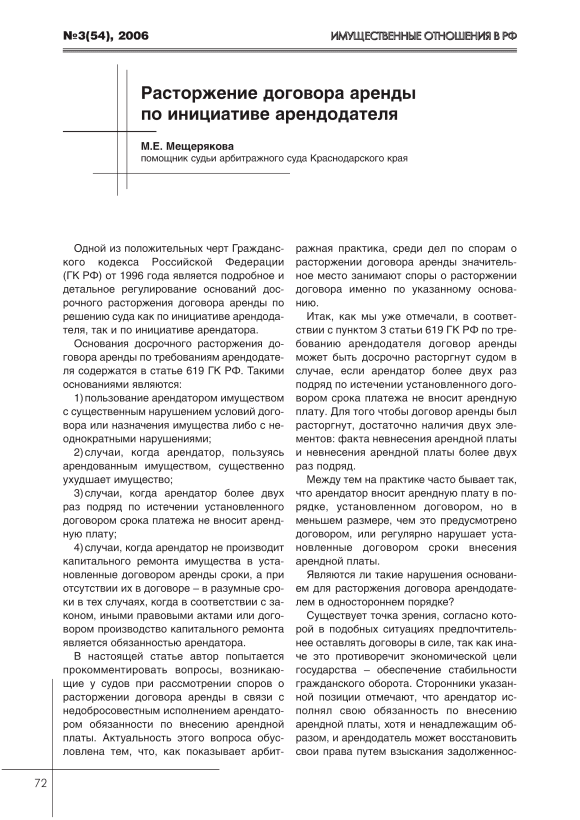 №3(54), 2006

ИМУЩЕСТВЕННЫЕ ОТНОШЕНИЯ В РФ

Расторжение договора аренды по инициативе арендодателя

М.Е. Мещерякова
помощник судьи арбитражного суда Краснодарского края

Одной из положительных черт Гражданского кодекса Российской Федерации (ГК РФ) от 1996 года является подробное и детальное регулирование оснований досрочного расторжения договора аренды по решению суда как по инициативе арендодателя, так и по инициативе арендатора.

Основания досрочного расторжения договора аренды по требованиям арендодателя содержатся в статье 619 ГК РФ. Такими основаниями являются:

1) пользование арендатором имуществом с существенным нарушением условий договора или назначения имущества либо с неоднократными нарушениями;

2) случаи, когда арендатор, пользуясь арендованным имуществом, существенно ухудшает имущество;

3) случаи, когда арендатор более двух раз подряд по истечении установленного договором срока платежа не вносит арендную плату;

4) случаи, когда арендатор не производит капитального ремонта имущества в установленные договором аренды сроки, а при отсутствии их в договоре – в разумные сроки в тех случаях, когда в соответствии с законом, иными правовыми актами или договором производство капитального ремонта является обязанностью арендатора.

В настоящей статье автор попытается прокомментировать вопросы, возникающие у судов при рассмотрении споров о расторжении договора аренды в связи с недобросовестным исполнением арендатором обязанности по внесению арендной платы. Актуальность этого вопроса обусловлена тем, что, как показывает арбитражная практика, среди дел по спорам о расторжении договора аренды значительное место занимают споры о расторжении договора именно по указанному основанию.

Итак, как мы уже отмечали, в соответствии с пунктом 3 статьи 619 ГК РФ по требованию арендодателя договор аренды может быть досрочно расторгнут судом в случае, если арендатор более двух раз подряд по истечении установленного договором срока платежа не вносит арендную плату. Для того чтобы договор аренды был расторгнут, достаточно наличия двух элементов: факта невнесения арендной платы и невнесения арендной платы более двух раз подряд.

Между тем на практике часто бывает так, что арендатор вносит арендную плату в порядке, установленном договором, но в меньшем размере, чем это предусмотрено договором, или регулярно нарушает установленные договором сроки внесения арендной платы.

Являются ли такие нарушения основанием для расторжения договора арендодателем в одностороннем порядке?

Существует точка зрения, согласно которой в подобных ситуациях предпочтительнее оставлять договоры в силе, так как иначе это противоречит экономической цели государства – обеспечение стабильности гражданского оборота. Сторонники указанной позиции отмечают, что арендатор исполнял свою обязанность по внесению арендной платы, хотя и ненадлежащим образом, и арендодатель может восстановить свои права путем взыскания задолженнос-

72